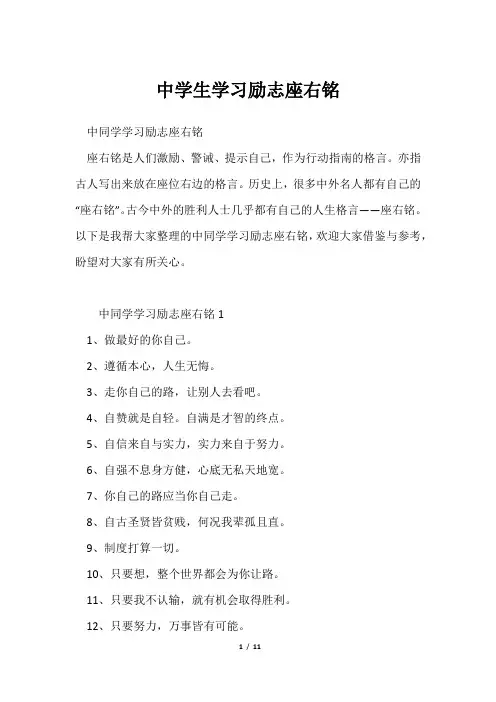 中学生学习励志座右铭

中同学学习励志座右铭

座右铭是人们激励、警诫、提示自己，作为行动指南的格言。亦指古人写出来放在座位右边的格言。历史上，很多中外名人都有自己的“座右铭”。古今中外的胜利人士几乎都有自己的人生格言——座右铭。以下是我帮大家整理的中同学学习励志座右铭，欢迎大家借鉴与参考，盼望对大家有所关心。

中同学学习励志座右铭 1

1、做最好的你自己。

2、遵循本心，人生无悔。

3、走你自己的路，让别人去看吧。

4、自赞就是自轻。自满是才智的终点。

5、自信来自与实力，实力来自于努力。

6、自强不息身方健，心底无私天地宽。

7、你自己的路应当你自己走。

8、自古圣贤皆贫贱，何况我辈孤且直。

9、制度打算一切。

10、只要想，整个世界都会为你让路。

11、只要我不认输，就有机会取得胜利。

12、只要努力，万事皆有可能。

1 / 11